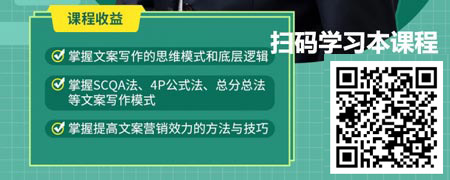 课程收益

掌握文案写作的思维模式和底层逻辑

掌握SCQA法、4P公式法、总分总法等文案写作模式

掌握提高文案营销效力的方法与技巧

扫码学习本课程